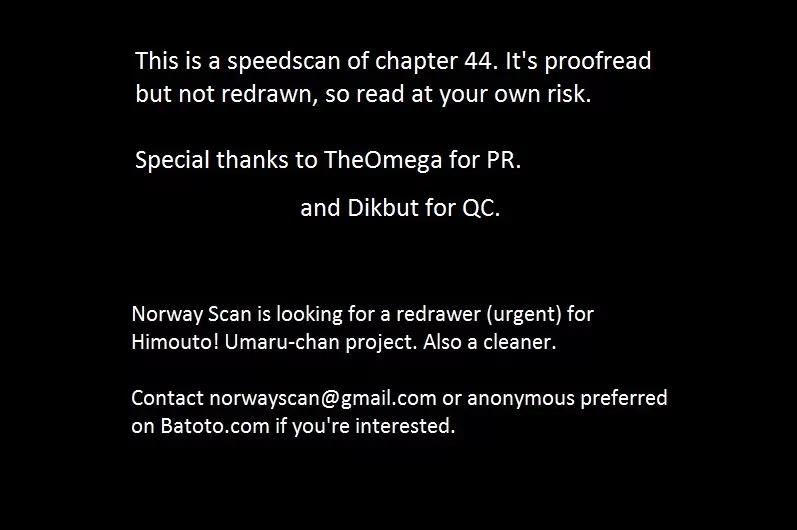 This is a speedscan of chapter 44. It's proofread but not redrawn, so read at your own risk.

Special thanks to TheOmega for PR.

and Dikbut for QC.

Norway Scan is looking for a redrawer (urgent) for Himouto! Umaru-chan project. Also a cleaner.

Contact norwayscan@gmail.com or anonymous preferred on Batoto.com if you're interested.